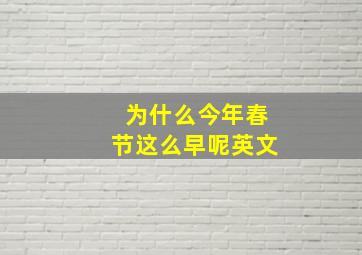 为什么今年春节这么早呢英文